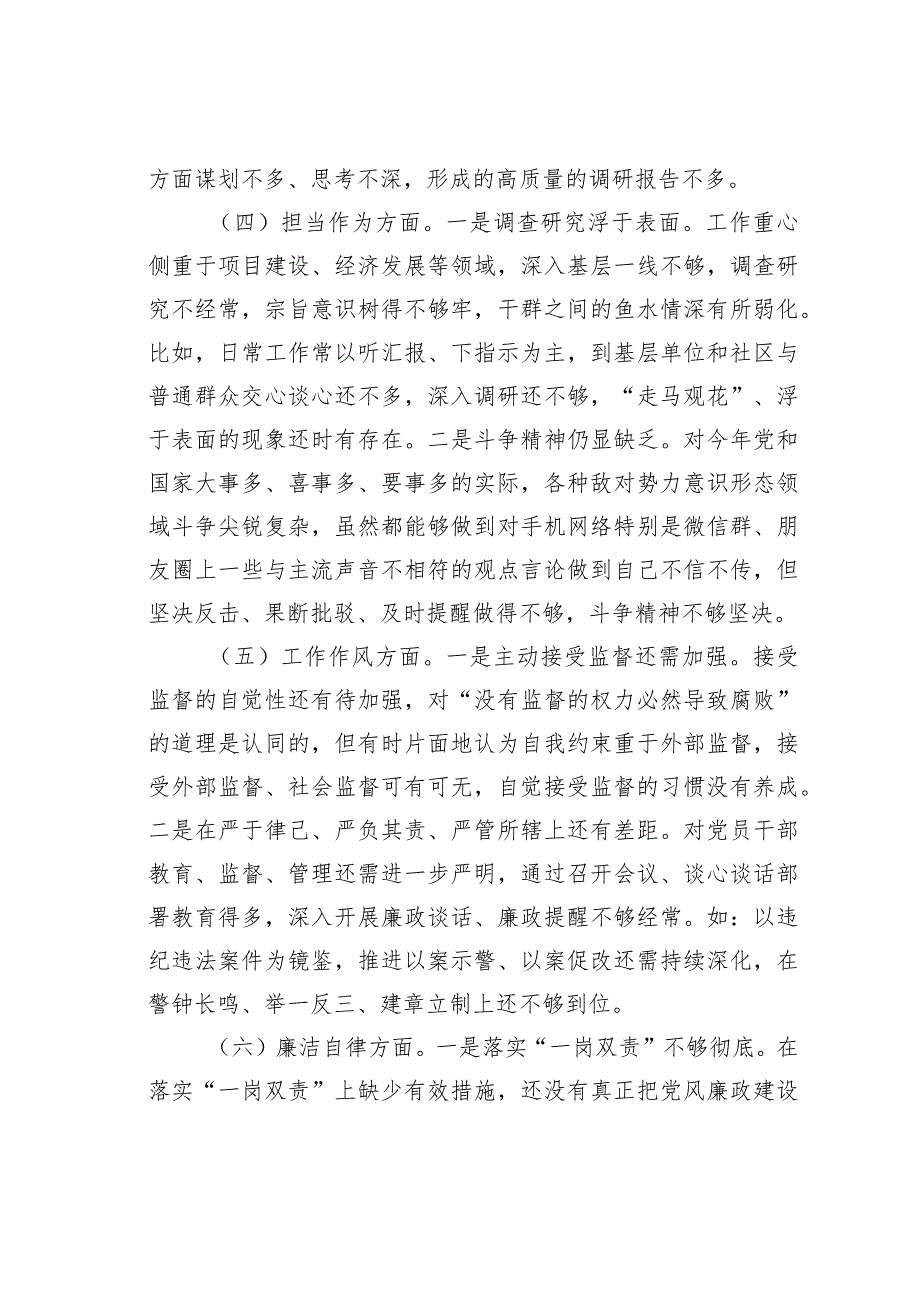 方面谋划不多、思考不深，形成的高质量的调研报告不多。

（四）担当作为方面。一是调查研究浮于表面。工作重心侧重于项目建设、经济发展等领域，深入基层一线不够，调查研究不经常，宗旨意识树得不够牢，干群之间的鱼水情深有所弱化。比如，日常工作常以听汇报、下指示为主，到基层单位和社区与普通群众交心谈心还不多，深入调研还不够，“走马观花”、浮于表面的现象还时有存在。二是斗争精神仍显缺乏。对今年党和国家大事多、喜事多、要事多的实际，各种敌对势力意识形态领域斗争尖锐复杂，虽然都能够做到对手机网络特别是微信群、朋友圈上一些与主流声音不相符的观点言论做到自己不信不传，但坚决反击、果断批驳、及时提醒做得不够，斗争精神不够坚决。

（五）工作作风方面。一是主动接受监督还需加强。接受监督的自觉性还有待加强，对“没有监督的权力必然导致腐败”的道理是认同的，但有时片面地认为自我约束重于外部监督，接受外部监督、社会监督可有可无，自觉接受监督的习惯没有养成。二是在严于律己、严负其责、严管所辖上还有差距。对党员干部教育、监督、管理还需进一步严明，通过召开会议、谈心谈话部署教育得多，深入开展廉政谈话、廉政提醒不够经常。如：以违纪违法案件为镜鉴，推进以案示警、以案促改还需持续深化，在警钟长鸣、举一反三、建章立制上还不够到位。

（六）廉洁自律方面。一是落实“一岗双责”不够彻底。在落实“一岗双责”上缺少有效措施，还没有真正把党风廉政建设